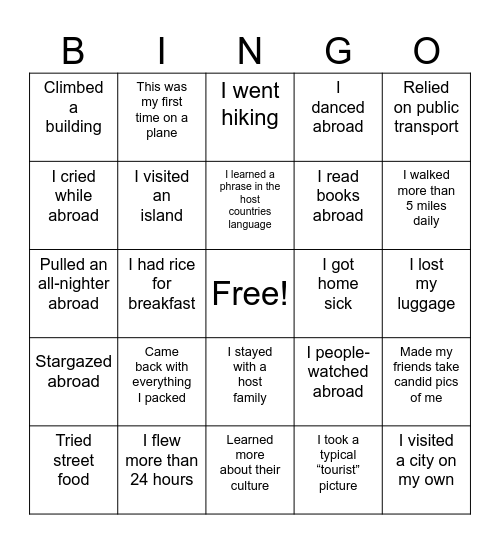 | B | I | N | G | O |
|---|---|---|---|---|
| Climbed a building | This was my first time on a plane | I went hiking | I danced abroad | Relied on public transport |
| I cried while abroad | I visited an island | I learned a phrase in the host countries language | I read books abroad | I walked more than 5 miles daily |
| Pulled an all-nighter abroad | I had rice for breakfast | Free! | I got home sick | I lost my luggage |
| Stargazed abroad | Came back with everything I packed | I stayed with a host family | I people-watched abroad | Made my friends take candid pics of me |
| Tried street food | I flew more than 24 hours | Learned more about their culture | I took a typical “tourist” picture | I visited a city on my own |